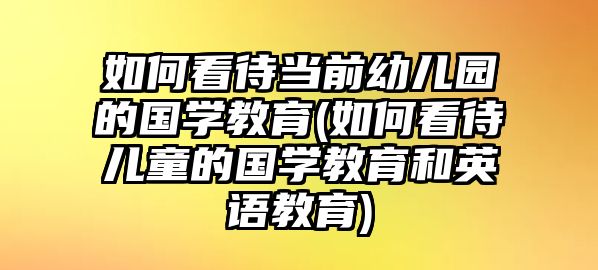 如何看待当前幼儿园的国学教育(如何看待儿童的国学教育和英语教育)